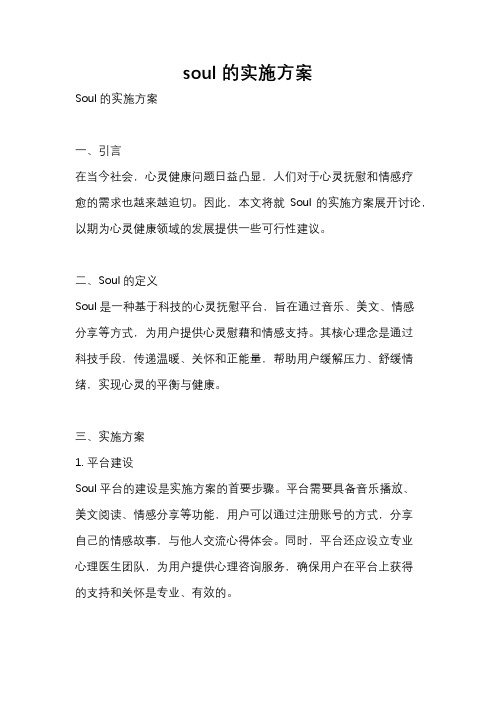 soul 的实施方案

Soul 的实施方案

一、引言

在当今社会，心灵健康问题日益凸显，人们对于心灵抚慰和情感疗愈的需求也越来越迫切。因此，本文将就 Soul 的实施方案展开讨论，以期为心灵健康领域的发展提供一些可行性建议。

二、Soul 的定义

Soul 是一种基于科技的心灵抚慰平台，旨在通过音乐、美文、情感分享等方式，为用户提供心灵慰藉和情感支持。其核心理念是通过科技手段，传递温暖、关怀和正能量，帮助用户缓解压力、舒缓情绪，实现心灵的平衡与健康。

三、实施方案

1. 平台建设

Soul 平台的建设是实施方案的首要步骤。平台需要具备音乐播放、美文阅读、情感分享等功能，用户可以通过注册账号的方式，分享自己的情感故事，与他人交流心得体会。同时，平台还应设立专业心理医生团队，为用户提供心理咨询服务，确保用户在平台上获得的支持和关怀是专业、有效的。